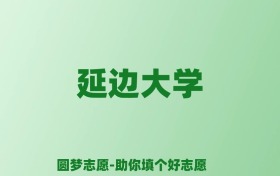 延边大学

圆梦志愿-助你填个好志愿